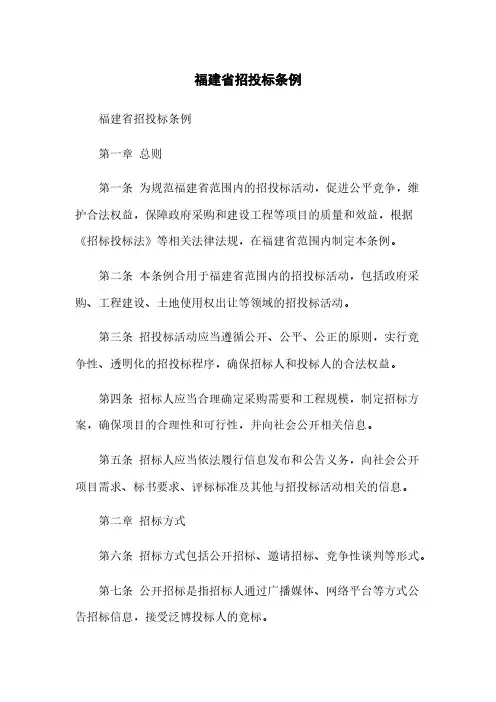 福建省招投标条例

福建省招投标条例

第一章 总则

第一条 为规范福建省范围内的招投标活动，促进公平竞争，维护合法权益，保障政府采购和建设工程等项目的质量和效益，根据《招标投标法》等相关法律法规，在福建省范围内制定本条例。

第二条 本条例合用于福建省范围内的招投标活动，包括政府采购、工程建设、土地使用权出让等领域的招投标活动。

第三条 招投标活动应当遵循公开、公平、公正的原则，实行竞争性、透明化的招投标程序，确保招标人和投标人的合法权益。

第四条 招标人应当合理确定采购需要和工程规模，制定招标方案，确保项目的合理性和可行性，并向社会公开相关信息。

第五条 招标人应当依法履行信息发布和公告义务，向社会公开项目需求、标书要求、评标标准及其他与招投标活动相关的信息。

第二章 招标方式

第六条 招标方式包括公开招标、邀请招标、竞争性谈判等形式。

第七条 公开招标是指招标人通过广播媒体、网络平台等方式公告招标信息，接受泛博投标人的竞标。